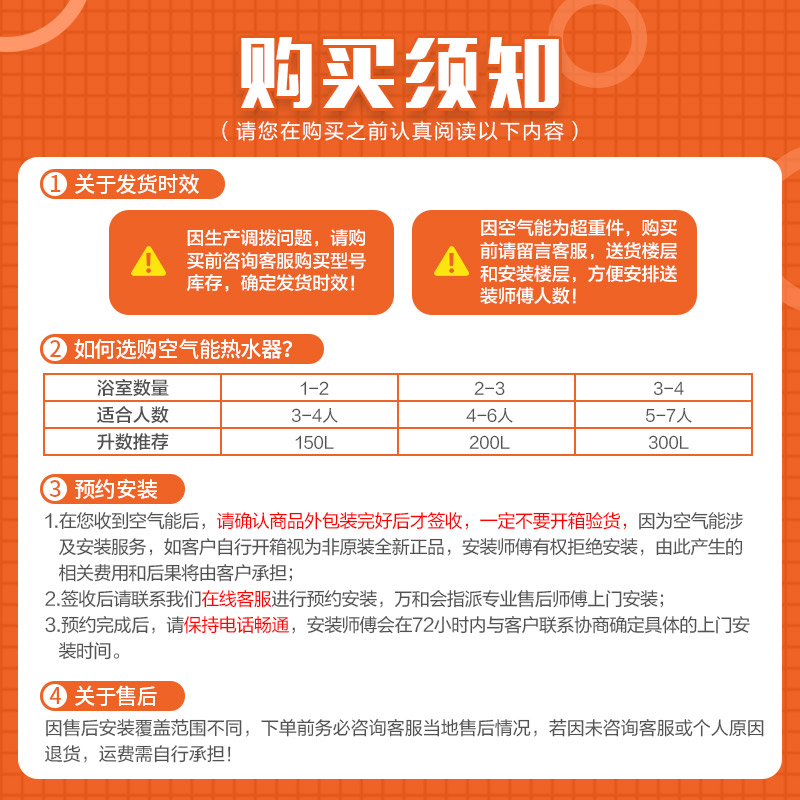 购买须知
（请您在购买之前认真阅读以下内容）

1 关于发货时效

因生产调拨问题，请购买前咨询客服购买型号库存，确定发货时效！

因空气能为超重件，购买前请留言客服，送货楼层和安装楼层，方便安排送装师傅人数！

2 如何选购空气能热水器？

| 浴室数量 | 1-2 | 2-3 | 3-4 |
|---|---|---|---|
| 适合人数 | 3-4人 | 4-6人 | 5-7人 |
| 升数推荐 | 150L | 200L | 300L |

3 预约安装

1.在您收到空气能后，请确认商品外包装完好后才签收，一定不要开箱验货，因为空气能涉及安装服务，如客户自行开箱视为非原装全新正品，安装师傅有权拒绝安装，由此产生的相关费用和后果将由客户承担；
2.签收后请联系我们在线客服进行预约安装，万和会指派专业售后师傅上门安装；
3.预约完成后，请保持电话畅通，安装师傅会在72小时内与客户联系协商确定具体的上门安装时间。

4 关于售后

因售后安装覆盖范围不同，下单前务必咨询客服当地售后情况，若因未咨询客服或个人原因退货，运费需自行承担！